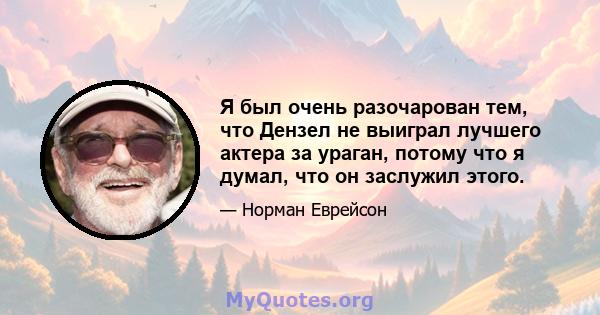 Я был очень разочарован тем, что Дензел не выиграл лучшего актера за ураган, потому что я думал, что он заслужил этого.

— Норман Еврейсон

MyQuotes.org